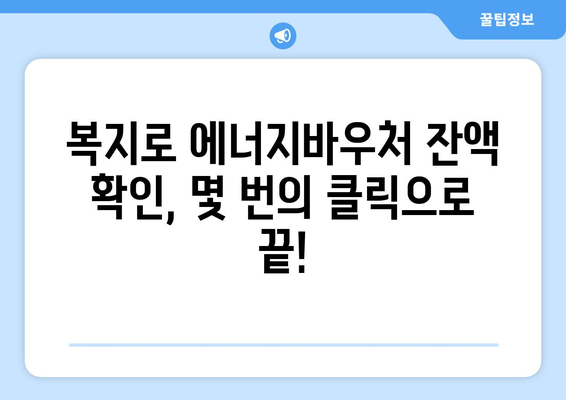 꿀팁정보

복지로 에너지바우처 잔액 확인, 몇 번의 클릭으로 끝!